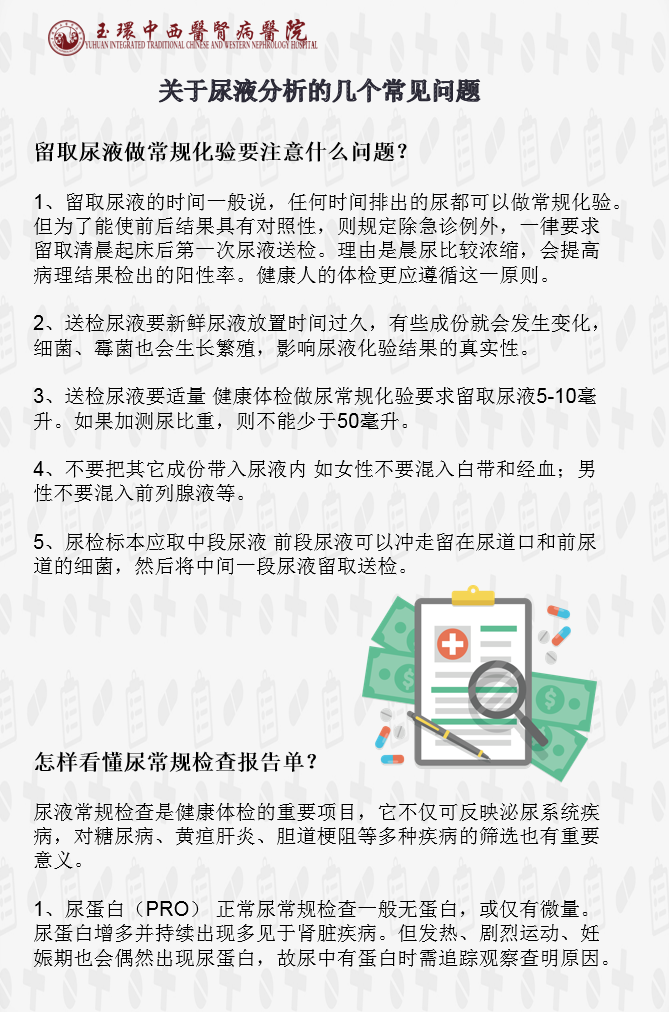 玉環中西醫腎病醫院
YUHUAN INTEGRATED TRADITIONAL CHINESE AND WESTERN NEPHROLOGY HOSPITAL

关于尿液分析的几个常见问题

留取尿液做常规化验要注意什么问题？

1、留取尿液的时间一般说，任何时间排出的尿都可以做常规化验。但为了能使前后结果具有对照性，则规定除急诊例外，一律要求留取清晨起床后第一次尿液送检。理由是晨尿比较浓缩，会提高病理结果检出的阳性率。健康人的体检更应遵循这一原则。

2、送检尿液要新鲜尿液放置时间过久，有些成份就会发生变化，细菌、霉菌也会生长繁殖，影响尿液化验结果的真实性。

3、送检尿液要适量 健康体检做尿常规化验要求留取尿液5-10毫升。如果加测尿比重，则不能少于50毫升。

4、不要把其它成份带入尿液内 如女性不要混入白带和经血；男性不要混入前列腺液等。

5、尿检标本应取中段尿液 前段尿液可以冲走留在尿道口和前尿道的细菌，然后将中间一段尿液留取送检。

怎样看懂尿常规检查报告单？

尿液常规检查是健康体检的重要项目，它不仅可反映泌尿系统疾病，对糖尿病、黄疸肝炎、胆道梗阻等多种疾病的筛选也有重要意义。

1、尿蛋白（PRO） 正常尿常规检查一般无蛋白，或仅有微量。尿蛋白增多并持续出现多见于肾脏疾病。但发热、剧烈运动、妊娠期也会偶然出现尿蛋白，故尿中有蛋白时需追踪观察查明原因。